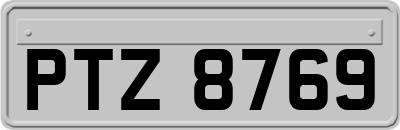 PTZ 8769